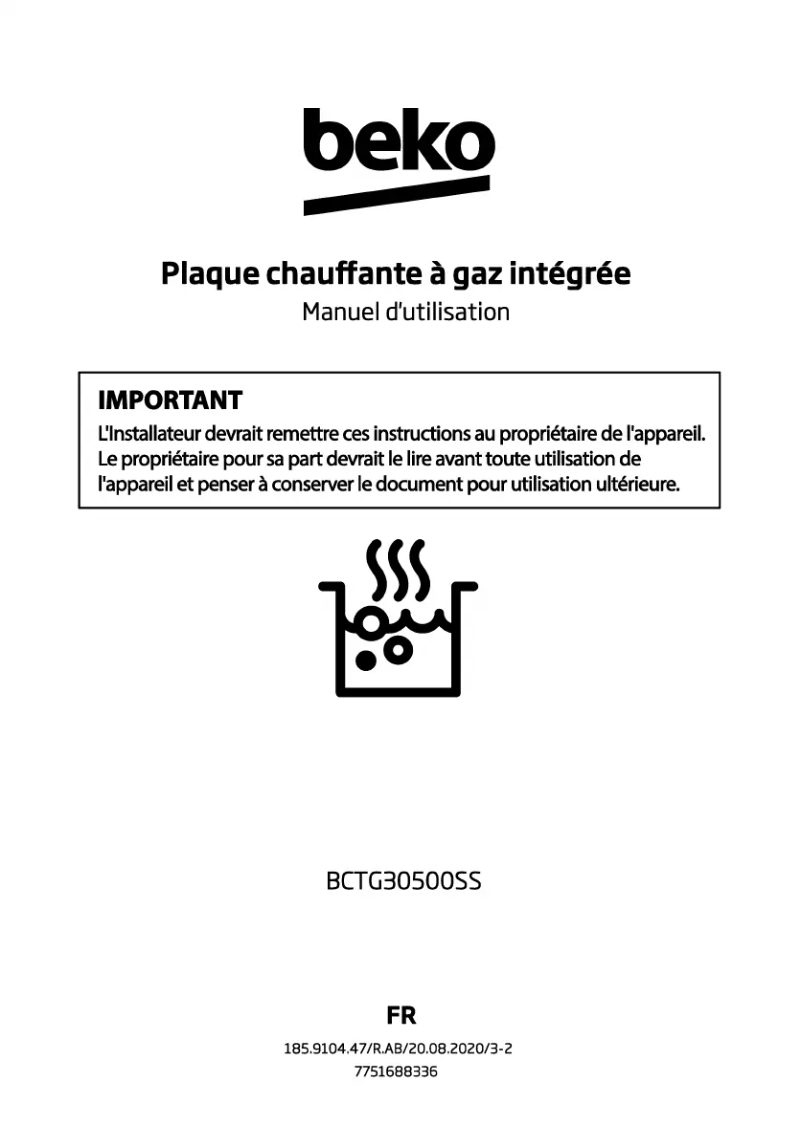 beko

Plaque chauffante à gaz intégrée
Manuel d'utilisation

IMPORTANT
L'Installateur devrait remettre ces instructions au propriétaire de l'appareil. Le propriétaire pour sa part devrait le lire avant toute utilisation de l'appareil et penser à conserver le document pour utilisation ultérieure.

BCTG30500SS

FR
185.9104.47/R.AB/20.08.2020/3-2
7751688336